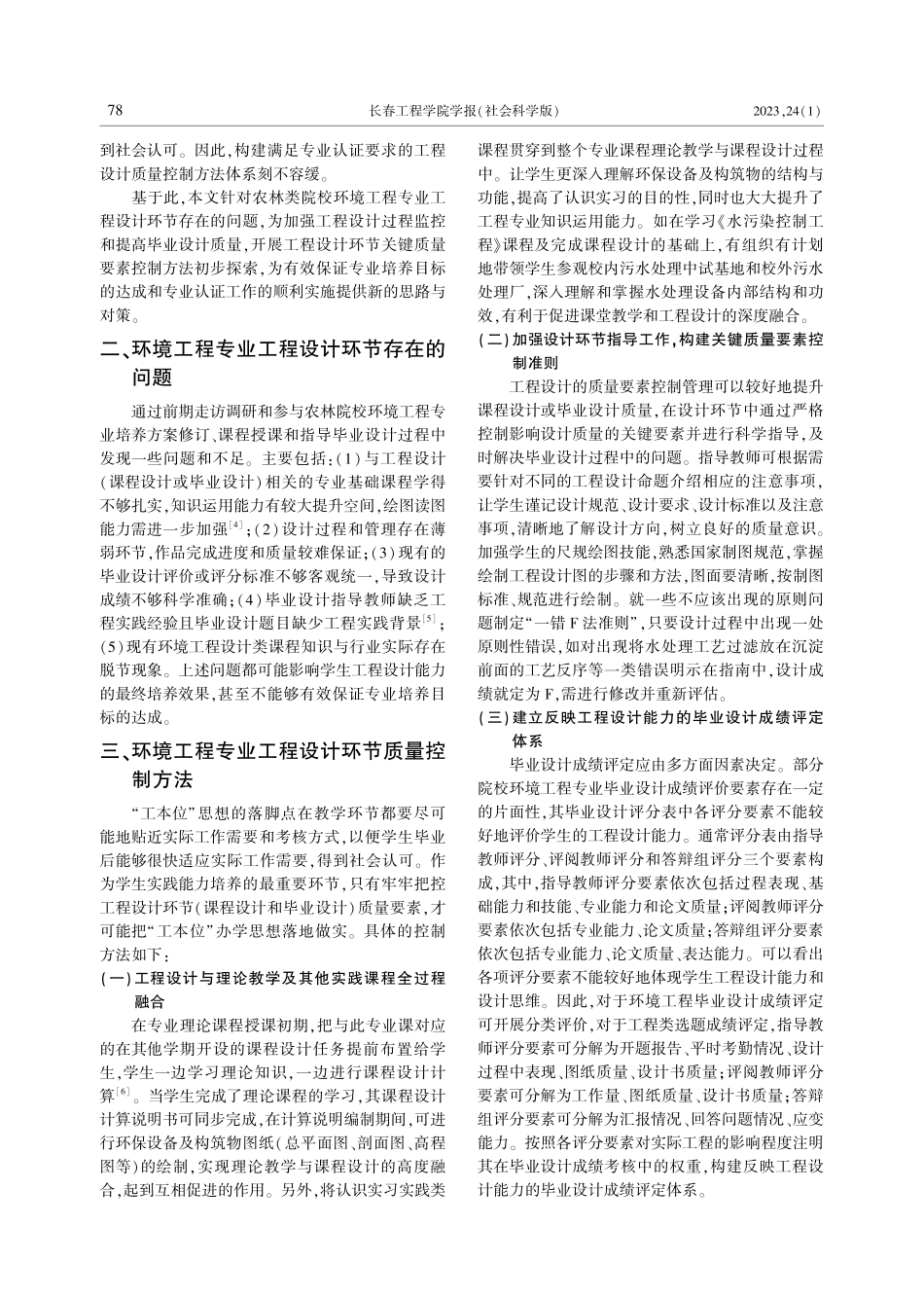 78　　长春工程学院学报(社会科学版)　　2023,24(1)

到社会认可。因此,构建满足专业认证要求的工程设计质量控制方法体系刻不容缓。

基于此,本文针对农林类院校环境工程专业工程设计环节存在的问题,为加强工程设计过程监控和提高毕业设计质量,开展工程设计环节关键质量要素控制方法初步探索,为有效保证专业培养目标的达成和专业认证工作的顺利实施提供新的思路与对策。

二、环境工程专业工程设计环节存在的问题

通过前期走访调研和参与农林院校环境工程专业培养方案修订、课程授课和指导毕业设计过程中发现一些问题和不足。主要包括:(1)与工程设计(课程设计或毕业设计)相关的专业基础课程学得不够扎实,知识运用能力有较大提升空间,绘图读图能力需进一步加强$^{[4]}$;(2)设计过程和管理存在薄弱环节,作品完成进度和质量较难保证;(3)现有的毕业设计评价或评分标准不够客观统一,导致设计成绩不够科学准确;(4)毕业设计指导教师缺乏工程实践经验且毕业设计题目缺少工程实践背景$^{[5]}$;(5)现有环境工程设计类课程知识与行业实际存在脱节现象。上述问题都可能影响学生工程设计能力的最终培养效果,甚至不能够有效保证专业培养目标的达成。

三、环境工程专业工程设计环节质量控制方法

“工本位”思想的落脚点在教学环节都要尽可能地贴近实际工作需要和考核方式,以便学生毕业后能够很快适应实际工作需要,得到社会认可。作为学生实践能力培养的最重要环节,只有牢牢把控工程设计环节(课程设计和毕业设计)质量要素,才可能把“工本位”办学思想落地做实。具体的控制方法如下:

(一)工程设计与理论教学及其他实践课程全过程融合

在专业理论课程授课初期,把与此专业课对应的在其他学期开设的课程设计任务提前布置给学生,学生一边学习理论知识,一边进行课程设计计算$^{[6]}$。当学生完成了理论课程的学习,其课程设计计算说明书可同步完成,在计算说明编制期间,可进行环保设备及构筑物图纸(总平面图、剖面图、高程图等)的绘制,实现理论教学与课程设计的高度融合,起到互相促进的作用。另外,将认识实习实践类课程贯穿到整个专业课程理论教学与课程设计过程中。让学生更深入理解环保设备及构筑物的结构与功能,提高了认识实习的目的性,同时也大大提升了工程专业知识运用能力。如在学习《水污染控制工程》课程及完成课程设计的基础上,有组织有计划地带领学生参观校内污水处理中试基地和校外污水处理厂,深入理解和掌握水处理设备内部结构和功效,有利于促进课堂教学和工程设计的深度融合。

(二)加强设计环节指导工作,构建关键质量要素控制准则

工程设计的质量要素控制管理可以较好地提升课程设计或毕业设计质量,在设计环节中通过严格控制影响设计质量的关键要素并进行科学指导,及时解决毕业设计过程中的问题。指导教师可根据需要针对不同的工程设计命题介绍相应的注意事项,让学生谨记设计规范、设计要求、设计标准以及注意事项,清晰地了解设计方向,树立良好的质量意识。加强学生的尺规绘图技能,熟悉国家制图规范,掌握绘制工程设计图的步骤和方法,图面要清晰,按制图标准、规范进行绘制。就一些不应该出现的原则问题制定“一错F法准则”,只要设计过程中出现一处原则性错误,如对出现将水处理工艺过滤放在沉淀前面的工艺反序等一类错误明示在指南中,设计成绩就定为F,需进行修改并重新评估。

(三)建立反映工程设计能力的毕业设计成绩评定体系

毕业设计成绩评定应由多方面因素决定。部分院校环境工程专业毕业设计成绩评价要素存在一定的片面性,其毕业设计评分表中各评分要素不能较好地评价学生的工程设计能力。通常评分表由指导教师评分、评阅教师评分和答辩组评分三个要素构成,其中,指导教师评分要素依次包括过程表现、基础能力和技能、专业能力和论文质量;评阅教师评分要素依次包括专业能力、论文质量;答辩组评分要素依次包括专业能力、论文质量、表达能力。可以看出各项评分要素不能较好地体现学生工程设计能力和设计思维。因此,对于环境工程毕业设计成绩评定可开展分类评价,对于工程类选题成绩评定,指导教师评分要素可分解为开题报告、平时考勤情况、设计过程中表现、图纸质量、设计书质量;评阅教师评分要素可分解为工作量、图纸质量、设计书质量;答辩组评分要素可分解为汇报情况、回答问题情况、应变能力。按照各评分要素对实际工程的影响程度注明其在毕业设计成绩考核中的权重,构建反映工程设计能力的毕业设计成绩评定体系。